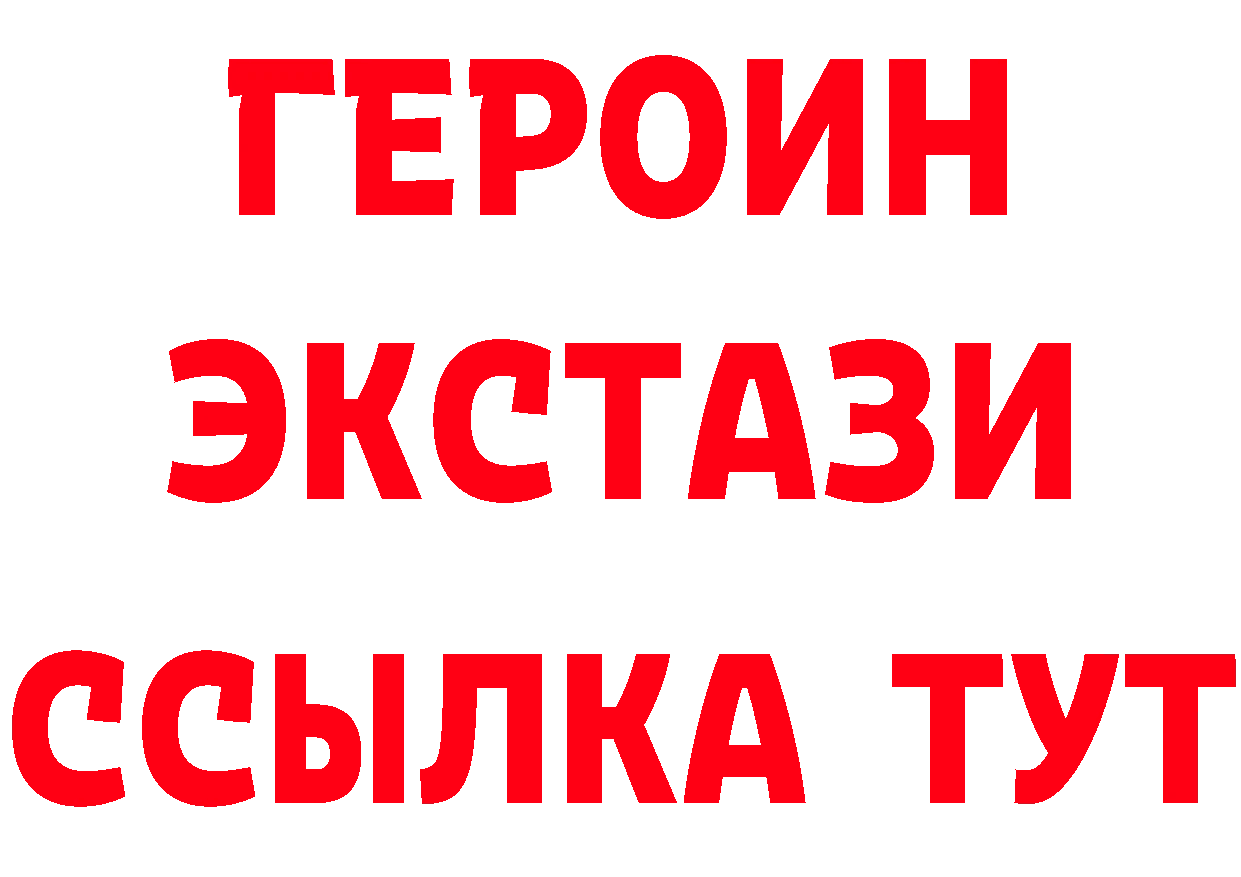 ГЕРОИН ЭКСТАЗИ ССЫЛКА ТУТ